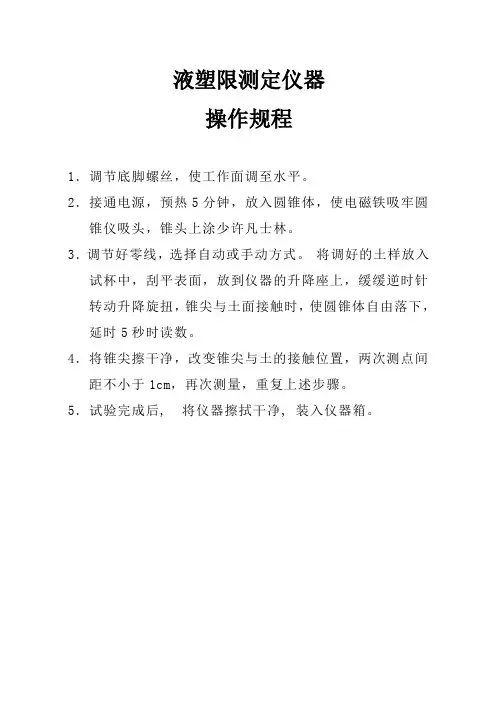 液塑限测定仪器

操作规程

1. 调节底脚螺丝，使工作面调至水平。

2. 接通电源，预热 5 分钟，放入圆锥体，使电磁铁吸牢圆锥仪吸头，锥头上涂少许凡士林。

3. 调节好零线，选择自动或手动方式。 将调好的土样放入试杯中，刮平表面，放到仪器的升降座上，缓缓逆时针转动升降旋扭，锥尖与土面接触时，使圆锥体自由落下，延时 5 秒时读数。

4. 将锥尖擦干净，改变锥尖与土的接触位置，两次测点间距不小于 1cm，再次测量，重复上述步骤。

5. 试验完成后， 将仪器擦拭干净，装入仪器箱。